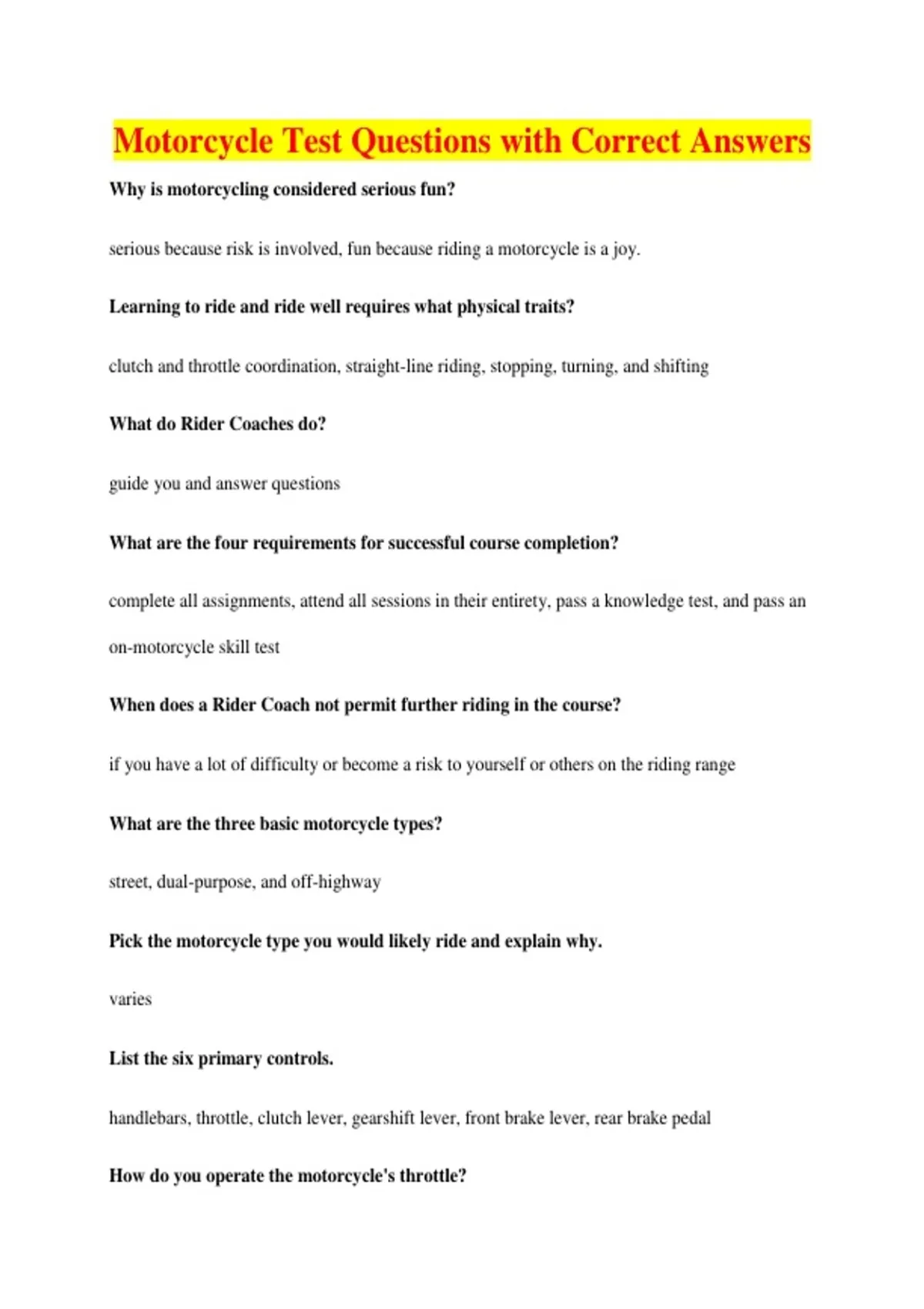 Motorcycle Test Questions with Correct Answers

Why is motorcycling considered serious fun?

serious because risk is involved, fun because riding a motorcycle is a joy.

Learning to ride and ride well requires what physical traits?

clutch and throttle coordination, straight-line riding, stopping, turning, and shifting

What do Rider Coaches do?

guide you and answer questions

What are the four requirements for successful course completion?

complete all assignments, attend all sessions in their entirety, pass a knowledge test, and pass an on-motorcycle skill test

When does a Rider Coach not permit further riding in the course?

if you have a lot of difficulty or become a risk to yourself or others on the riding range

What are the three basic motorcycle types?

street, dual-purpose, and off-highway

Pick the motorcycle type you would likely ride and explain why.

varies

List the six primary controls.

handlebars, throttle, clutch lever, gearshift lever, front brake lever, rear brake pedal

How do you operate the motorcycle's throttle?